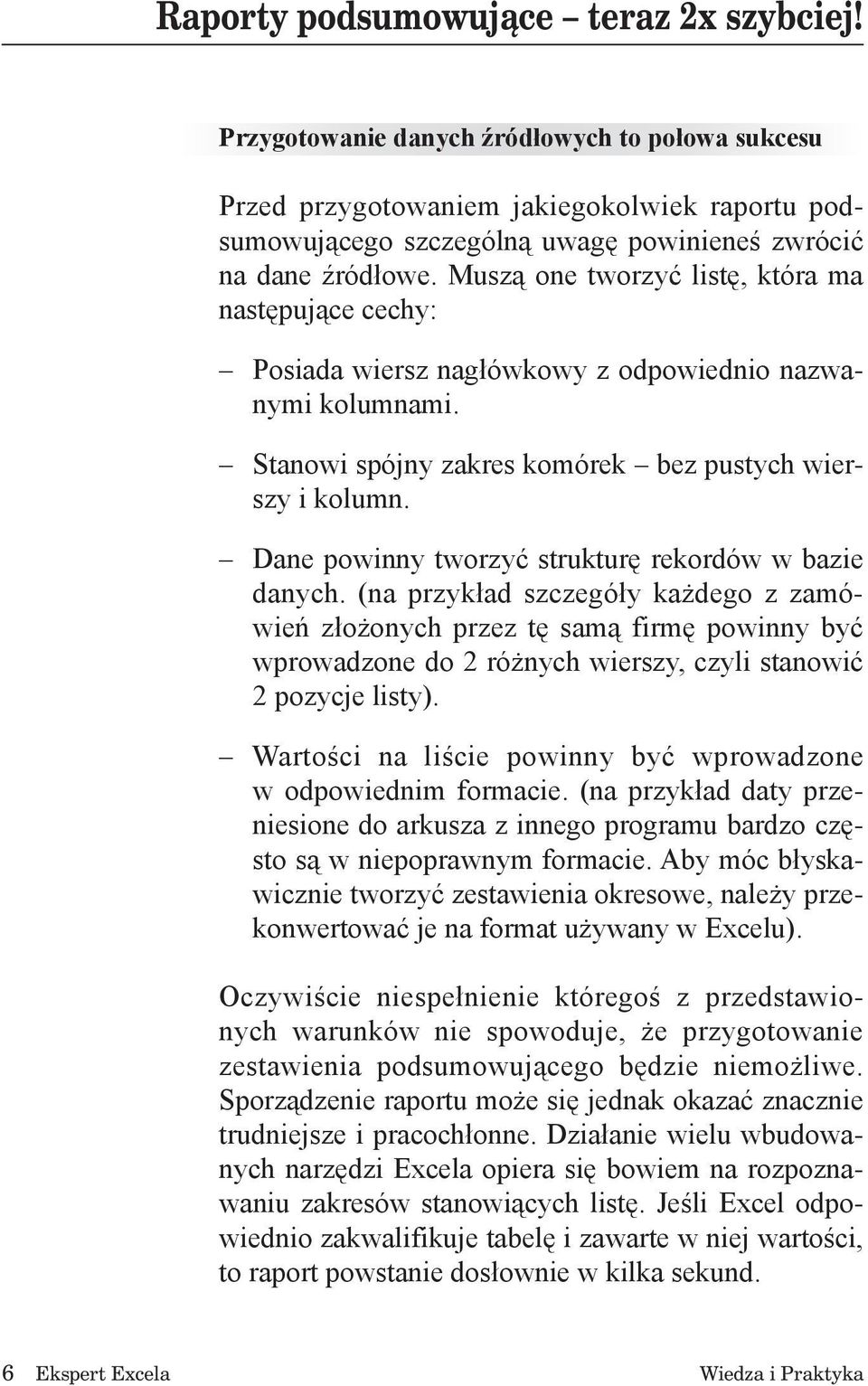 Raporty podsumowujące – teraz 2x szybciej!

Przygotowanie danych źródłowych to połowa sukcesu

Przed przygotowaniem jakiegokolwiek raportu podsumowującego szczególną uwagę powinieneś zwrócić na dane źródłowe. Muszą one tworzyć listę, która ma następujące cechy:

– Posiada wiersz nagłówkowy z odpowiednio nazwanymi kolumnami.

– Stanowi spójny zakres komórek – bez pustych wierszy i kolumn.

– Dane powinny tworzyć strukturę rekordów w bazie danych. (na przykład szczegóły każdego z zamówień złożonych przez tę samą firmę powinny być wprowadzone do 2 różnych wierszy, czyli stanowić 2 pozycje listy).

– Wartości na liście powinny być wprowadzone w odpowiednim formacie. (na przykład daty przeniesione do arkusza z innego programu bardzo często są w niepoprawnym formacie. Aby móc błyskawicznie tworzyć zestawienia okresowe, należy przekonwertować je na format używany w Excelu).

Oczywiście niespełnienie któregoś z przedstawionych warunków nie spowoduje, że przygotowanie zestawienia podsumowującego będzie niemożliwe. Sporządzenie raportu może się jednak okazać znacznie trudniejsze i pracochłonne. Działanie wielu wbudowanych narzędzi Excela opiera się bowiem na rozpoznawaniu zakresów stanowiących listę. Jeśli Excel odpowiednio zakwalifikuje tabelę i zawarte w niej wartości, to raport powstanie dosłownie w kilka sekund.

6 Ekspert Excela

Wiedza i Praktyka